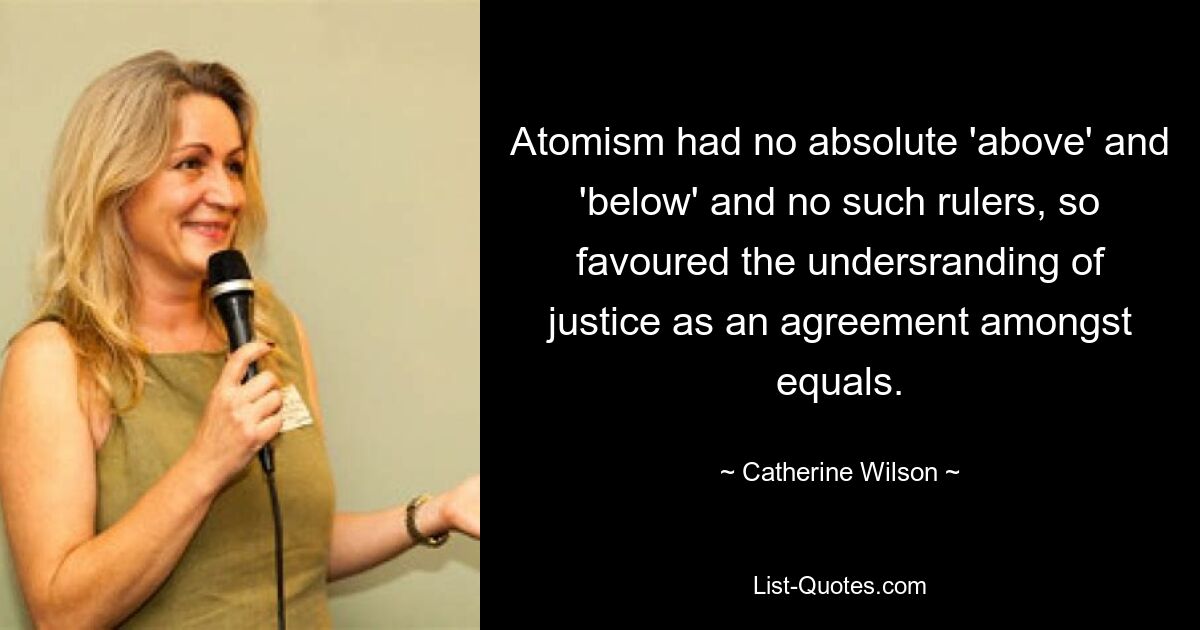 Atomism had no absolute 'above' and 'below' and no such rulers, so favoured the undersranding of justice as an agreement amongst equals.

~ Catherine Wilson ~

List-Quotes.com